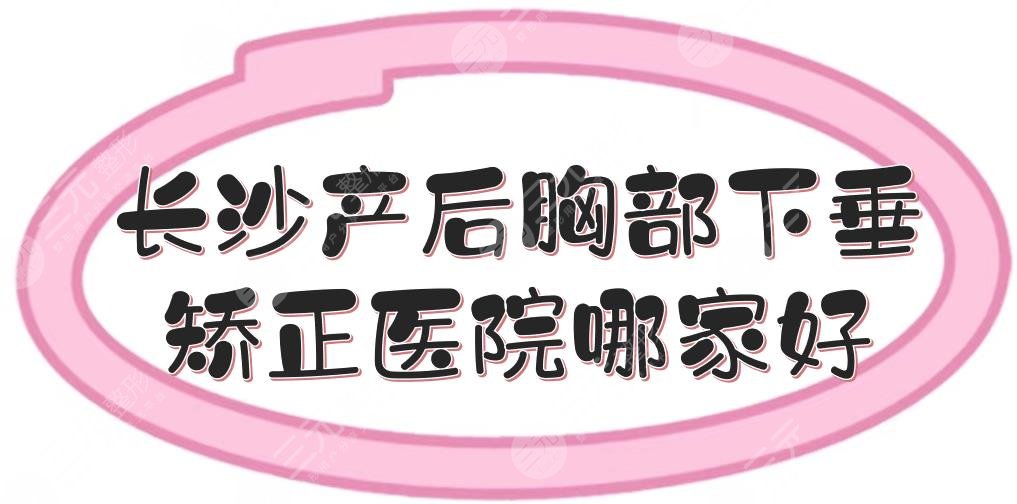 长沙产后胸部下垂
矫正医院哪家好